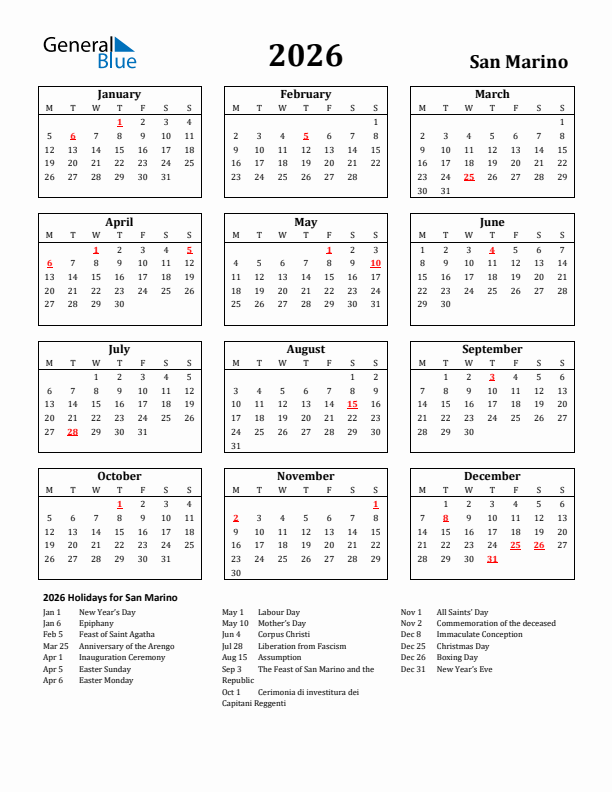 General Blue

2026

San Marino

January

| M | T | W | T | F | S | S |
|---|---|---|---|---|---|---|
| | | | 1 | 2 | 3 | 4 |
| 5 | 6 | 7 | 8 | 9 | 10 | 11 |
| 12 | 13 | 14 | 15 | 16 | 17 | 18 |
| 19 | 20 | 21 | 22 | 23 | 24 | 25 |
| 26 | 27 | 28 | 29 | 30 | 31 | |

February

| M | T | W | T | F | S | S |
|---|---|---|---|---|---|---|
| | | | | | | 1 |
| 2 | 3 | 4 | 5 | 6 | 7 | 8 |
| 9 | 10 | 11 | 12 | 13 | 14 | 15 |
| 16 | 17 | 18 | 19 | 20 | 21 | 22 |
| 23 | 24 | 25 | 26 | 27 | 28 | |

March

| M | T | W | T | F | S | S |
|---|---|---|---|---|---|---|
| | | | | | | 1 |
| 2 | 3 | 4 | 5 | 6 | 7 | 8 |
| 9 | 10 | 11 | 12 | 13 | 14 | 15 |
| 16 | 17 | 18 | 19 | 20 | 21 | 22 |
| 23 | 24 | 25 | 26 | 27 | 28 | 29 |
| 30 | 31 | | | | | |

April

| M | T | W | T | F | S | S |
|---|---|---|---|---|---|---|
| | | 1 | 2 | 3 | 4 | 5 |
| 6 | 7 | 8 | 9 | 10 | 11 | 12 |
| 13 | 14 | 15 | 16 | 17 | 18 | 19 |
| 20 | 21 | 22 | 23 | 24 | 25 | 26 |
| 27 | 28 | 29 | 30 | | | |

May

| M | T | W | T | F | S | S |
|---|---|---|---|---|---|---|
| | | | | 1 | 2 | 3 |
| 4 | 5 | 6 | 7 | 8 | 9 | 10 |
| 11 | 12 | 13 | 14 | 15 | 16 | 17 |
| 18 | 19 | 20 | 21 | 22 | 23 | 24 |
| 25 | 26 | 27 | 28 | 29 | 30 | 31 |

June

| M | T | W | T | F | S | S |
|---|---|---|---|---|---|---|
| 1 | 2 | 3 | 4 | 5 | 6 | 7 |
| 8 | 9 | 10 | 11 | 12 | 13 | 14 |
| 15 | 16 | 17 | 18 | 19 | 20 | 21 |
| 22 | 23 | 24 | 25 | 26 | 27 | 28 |
| 29 | 30 | | | | | |

July

| M | T | W | T | F | S | S |
|---|---|---|---|---|---|---|
| | | 1 | 2 | 3 | 4 | 5 |
| 6 | 7 | 8 | 9 | 10 | 11 | 12 |
| 13 | 14 | 15 | 16 | 17 | 18 | 19 |
| 20 | 21 | 22 | 23 | 24 | 25 | 26 |
| 27 | 28 | 29 | 30 | 31 | | |

August

| M | T | W | T | F | S | S |
|---|---|---|---|---|---|---|
| | | | | | 1 | 2 |
| 3 | 4 | 5 | 6 | 7 | 8 | 9 |
| 10 | 11 | 12 | 13 | 14 | 15 | 16 |
| 17 | 18 | 19 | 20 | 21 | 22 | 23 |
| 24 | 25 | 26 | 27 | 28 | 29 | 30 |
| 31 | | | | | | |

September

| M | T | W | T | F | S | S |
|---|---|---|---|---|---|---|
| | 1 | 2 | 3 | 4 | 5 | 6 |
| 7 | 8 | 9 | 10 | 11 | 12 | 13 |
| 14 | 15 | 16 | 17 | 18 | 19 | 20 |
| 21 | 22 | 23 | 24 | 25 | 26 | 27 |
| 28 | 29 | 30 | | | | |

October

| M | T | W | T | F | S | S |
|---|---|---|---|---|---|---|
| | | | 1 | 2 | 3 | 4 |
| 5 | 6 | 7 | 8 | 9 | 10 | 11 |
| 12 | 13 | 14 | 15 | 16 | 17 | 18 |
| 19 | 20 | 21 | 22 | 23 | 24 | 25 |
| 26 | 27 | 28 | 29 | 30 | 31 | |

November

| M | T | W | T | F | S | S |
|---|---|---|---|---|---|---|
| | | | | | | 1 |
| 2 | 3 | 4 | 5 | 6 | 7 | 8 |
| 9 | 10 | 11 | 12 | 13 | 14 | 15 |
| 16 | 17 | 18 | 19 | 20 | 21 | 22 |
| 23 | 24 | 25 | 26 | 27 | 28 | 29 |
| 30 | | | | | | |

December

| M | T | W | T | F | S | S |
|---|---|---|---|---|---|---|
| | 1 | 2 | 3 | 4 | 5 | 6 |
| 7 | 8 | 9 | 10 | 11 | 12 | 13 |
| 14 | 15 | 16 | 17 | 18 | 19 | 20 |
| 21 | 22 | 23 | 24 | 25 | 26 | 27 |
| 28 | 29 | 30 | 31 | | | |

2026 Holidays for San Marino

Jan 1 New Year's Day
Jan 6 Epiphany
Feb 5 Feast of Saint Agatha
Mar 25 Anniversary of the Arengo
Apr 1 Inauguration Ceremony
Apr 5 Easter Sunday
Apr 6 Easter Monday

May 1 Labour Day
May 10 Mother's Day
Jun 4 Corpus Christi
Jul 28 Liberation from Fascism
Aug 15 Assumption
Sep 3 The Feast of San Marino and the Republic
Oct 1 Cerimonia di investitura dei Capitani Reggenti

Nov 1 All Saints' Day
Nov 2 Commemoration of the deceased
Dec 8 Immaculate Conception
Dec 25 Christmas Day
Dec 26 Boxing Day
Dec 31 New Year's Eve